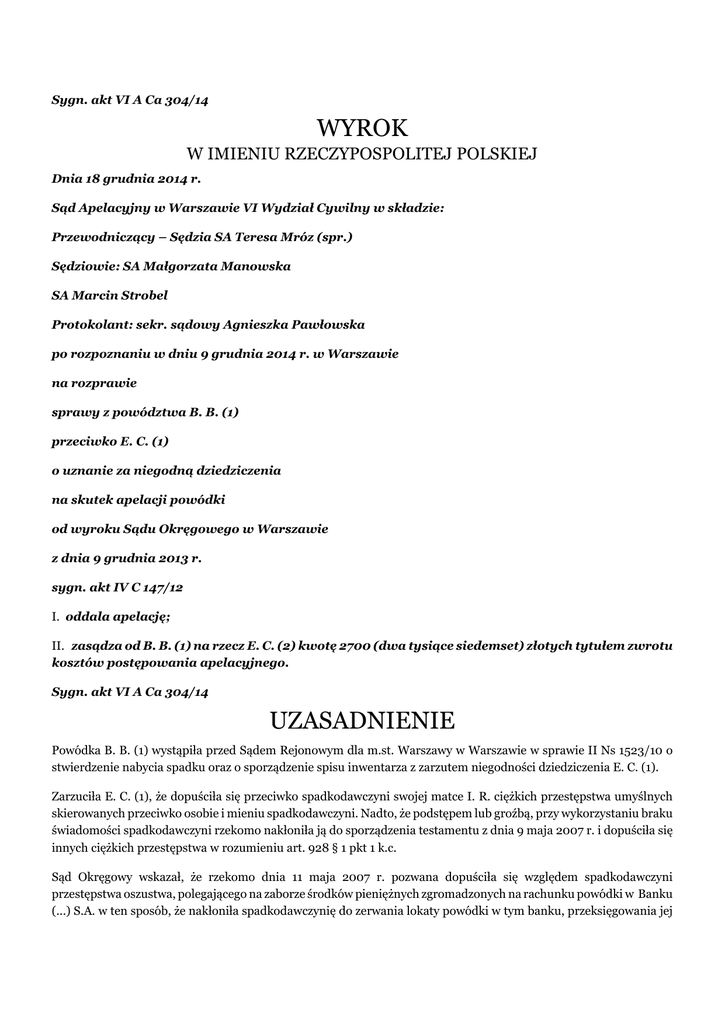 Sygn. akt VI A Ca 304/14

WYROK

W IMIENIU RZECZYPOSPOLITEJ POLSKIEJ

Dnia 18 grudnia 2014 r.

Sąd Apelacyjny w Warszawie VI Wydział Cywilny w składzie:

Przewodniczący – Sędzia SA Teresa Mróz (spr.)

Sędziowie: SA Małgorzata Manowska

SA Marcin Strobel

Protokolant: sekr. sądowy Agnieszka Pawłowska

po rozpoznaniu w dniu 9 grudnia 2014 r. w Warszawie

na rozprawie

sprawy z powództwa B. B. (1)

przeciwko E. C. (1)

o uznanie za niegodną dziedziczenia

na skutek apelacji powódki

od wyroku Sądu Okręgowego w Warszawie

z dnia 9 grudnia 2013 r.

sygn. akt IV C 147/12

I. oddala apelację;

II. zasądza od B. B. (1) na rzecz E. C. (2) kwotę 2700 (dwa tysiące siedemset) złotych tytułem zwrotu kosztów postępowania apelacyjnego.

Sygn. akt VI A Ca 304/14

UZASADNIENIE

Powódka B. B. (1) wystąpiła przed Sądem Rejonowym dla m.st. Warszawy w Warszawie w sprawie II Ns 1523/10 o stwierdzenie nabycia spadku oraz o sporządzenie spisu inwentarza z zarzutem niegodności dziedziczenia E. C. (1).

Zarzuciła E. C. (1), że dopuściła się przeciwko spadkodawczyni swojej matce I. R. ciężkich przestępstwa umyślnych skierowanych przeciwko osobie i mieniu spadkodawczyni. Nadto, że podstępem lub groźbą, przy wykorzystaniu braku świadomości spadkodawczyni rzekomo nakłoniła ją do sporządzenia testamentu z dnia 9 maja 2007 r. i dopuściła się innych ciężkich przestępstwa w rozumieniu art. 928 § 1 pkt 1 k.c.

Sąd Okręgowy wskazał, że rzekomo dnia 11 maja 2007 r. pozwana dopuściła się względem spadkodawczyni przestępstwa oszustwa, polegającego na zaborze środków pieniężnych zgromadzonych na rachunku powódki w Banku (...) S.A. w ten sposób, że nakłoniła spadkodawczynię do zerwania lokaty powódki w tym banku, przeksięgowania jej